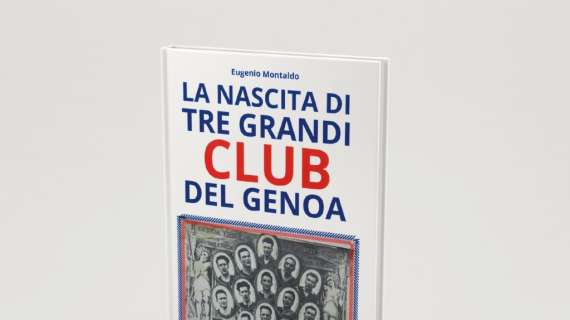 Eugenio Montaldo

LA NASCITA DI TRE GRANDI CLUB DEL GENOA